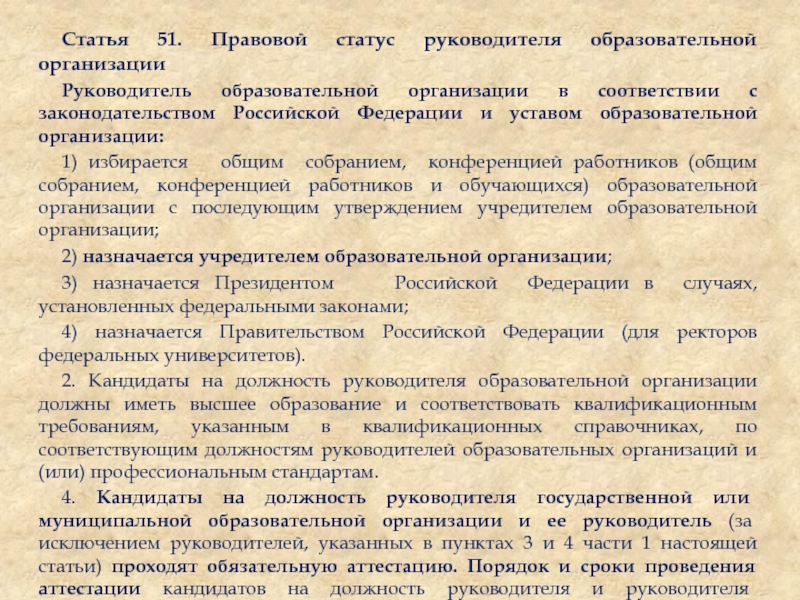 Статья 51. Правовой статус руководителя образовательной организации

Руководитель образовательной организации в соответствии с законодательством Российской Федерации и уставом образовательной организации:

1) избирается общим собранием, конференцией работников (общим собранием, конференцией работников и обучающихся) образовательной организации с последующим утверждением учредителем образовательной организации;

2) назначается учредителем образовательной организации;

3) назначается Президентом Российской Федерации в случаях, установленных федеральными законами;

4) назначается Правительством Российской Федерации (для ректоров федеральных университетов).

2. Кандидаты на должность руководителя образовательной организации должны иметь высшее образование и соответствовать квалификационным требованиям, указанным в квалификационных справочниках, по соответствующим должностям руководителей образовательных организаций и (или) профессиональным стандартам.

4. Кандидаты на должность руководителя государственной или муниципальной образовательной организации и ее руководитель (за исключением руководителей, указанных в пунктах 3 и 4 части 1 настоящей статьи) проходят обязательную аттестацию. Порядок и сроки проведения аттестации кандидатов на должность руководителя и руководителя